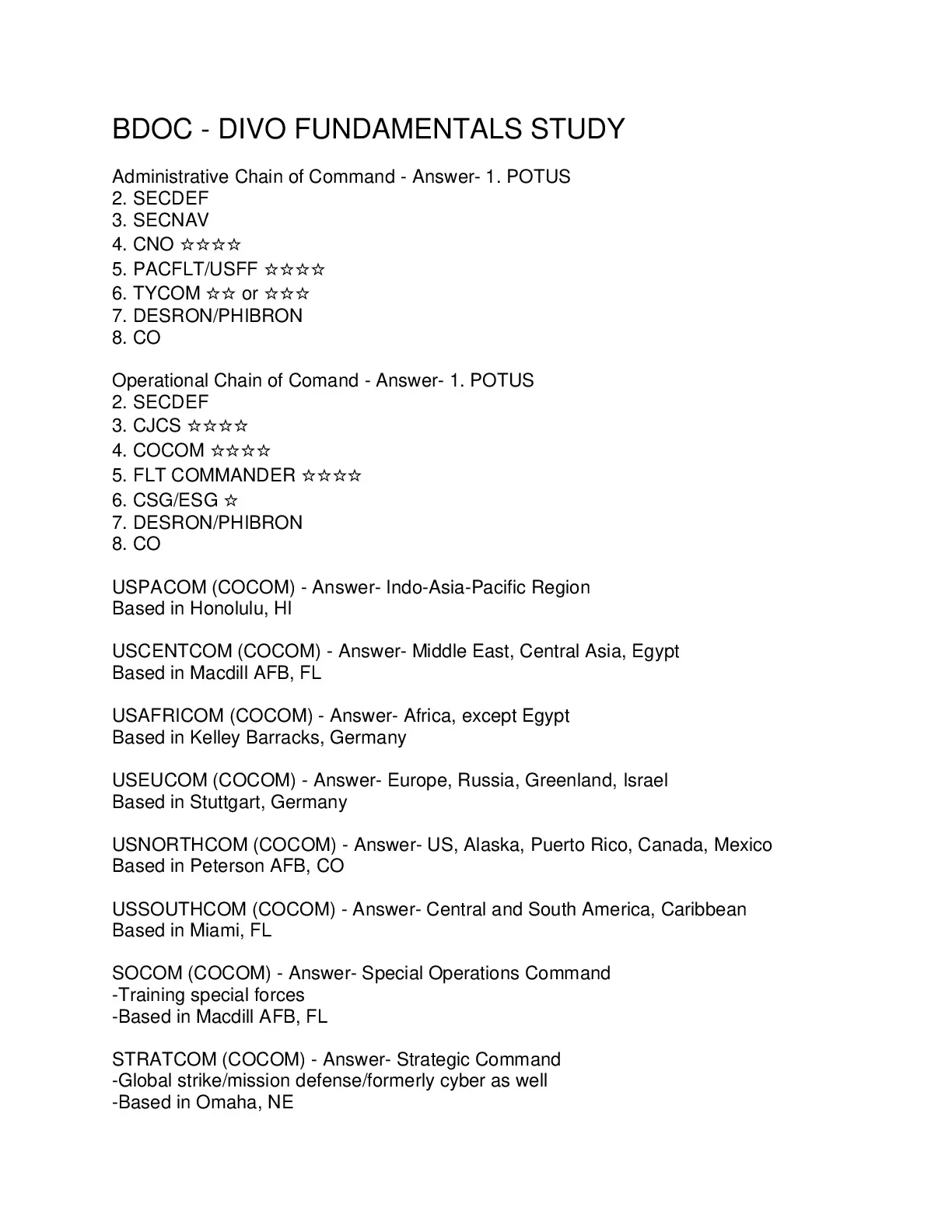 BDOC - DIVO FUNDAMENTALS STUDY

Administrative Chain of Command - Answer- 1. POTUS
2. SECDEF
3. SECNAV
4. CNO ☆☆☆☆
5. PACFLT/USFF ☆☆☆☆
6. TYCOM ☆☆ or ☆☆☆
7. DESRON/PHIBRON
8. CO

Operational Chain of Comand - Answer- 1. POTUS
2. SECDEF
3. CJCS ☆☆☆☆
4. COCOM ☆☆☆☆
5. FLT COMMANDER ☆☆☆☆
6. CSG/ESG ☆
7. DESRON/PHIBRON
8. CO

USPACOM (COCOM) - Answer- Indo-Asia-Pacific Region
Based in Honolulu, HI

USCENTCOM (COCOM) - Answer- Middle East, Central Asia, Egypt
Based in Macdill AFB, FL

USAFRICOM (COCOM) - Answer- Africa, except Egypt
Based in Kelley Barracks, Germany

USEUCOM (COCOM) - Answer- Europe, Russia, Greenland, Israel
Based in Stuttgart, Germany

USNORTHCOM (COCOM) - Answer- US, Alaska, Puerto Rico, Canada, Mexico
Based in Peterson AFB, CO

USSOUTHCOM (COCOM) - Answer- Central and South America, Caribbean
Based in Miami, FL

SOCOM (COCOM) - Answer- Special Operations Command
-Training special forces
-Based in Macdill AFB, FL

STRATCOM (COCOM) - Answer- Strategic Command
-Global strike/mission defense/formerly cyber as well
-Based in Omaha, NE